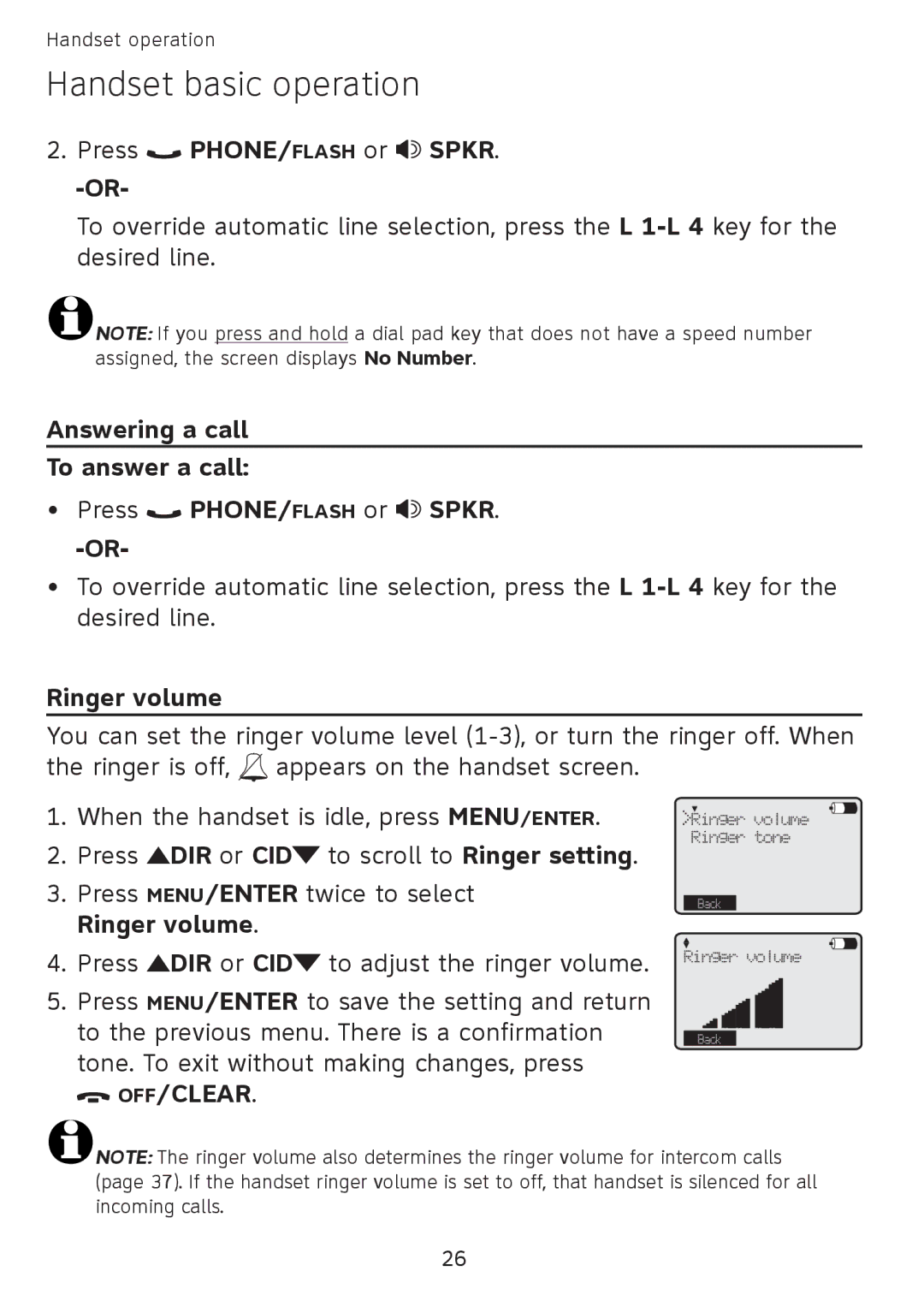 Handset operation

Handset basic operation

2. Press PHONE/FLASH or SPKR.

-OR-

To override automatic line selection, press the L 1-L 4 key for the desired line.

NOTE: If you press and hold a dial pad key that does not have a speed number assigned, the screen displays No Number.

Answering a call

To answer a call:

• Press PHONE/FLASH or SPKR.

-OR-

• To override automatic line selection, press the L 1-L 4 key for the desired line.

Ringer volume

You can set the ringer volume level (1-3), or turn the ringer off. When the ringer is off, appears on the handset screen.

1. When the handset is idle, press MENU/ENTER.
2. Press ▲DIR or CID▼ to scroll to Ringer setting.
3. Press MENU/ENTER twice to select Ringer volume.
4. Press ▲DIR or CID▼ to adjust the ringer volume.
5. Press MENU/ENTER to save the setting and return to the previous menu. There is a confirmation tone. To exit without making changes, press OFF/CLEAR.

>Ringer volume
Ringer tone
Back

Ringer volume
Back

NOTE: The ringer volume also determines the ringer volume for intercom calls (page 37). If the handset ringer volume is set to off, that handset is silenced for all incoming calls.

26